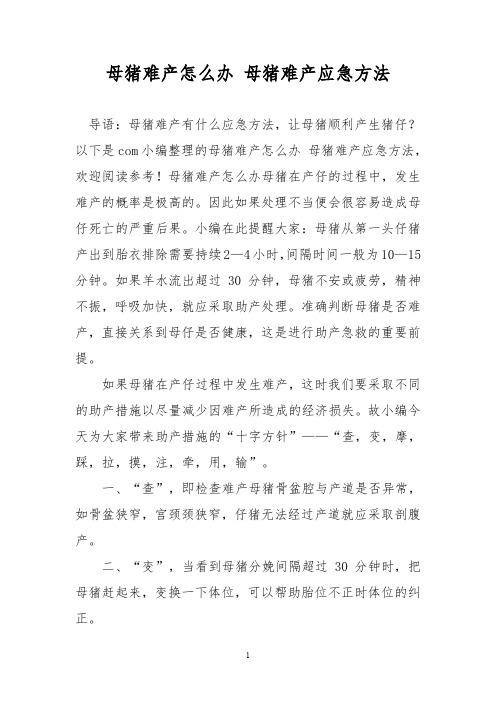 母猪难产怎么办 母猪难产应急方法

导语：母猪难产有什么应急方法，让母猪顺利产生猪仔？以下是com小编整理的母猪难产怎么办 母猪难产应急方法，欢迎阅读参考！母猪难产怎么办母猪在产仔的过程中，发生难产的概率是极高的。因此如果处理不当便会很容易造成母仔死亡的严重后果。小编在此提醒大家：母猪从第一头仔猪产出到胎衣排除需要持续2—4小时，间隔时间一般为10—15分钟。如果羊水流出超过 30 分钟，母猪不安或疲劳，精神不振，呼吸加快，就应采取助产处理。准确判断母猪是否难产，直接关系到母仔是否健康，这是进行助产急救的重要前提。

如果母猪在产仔过程中发生难产，这时我们要采取不同的助产措施以尽量减少因难产所造成的经济损失。故小编今天为大家带来助产措施的“十字方针”——“查，变，摩，踩，拉，摸，注，牵，用，输”。

一、“查”，即检查难产母猪骨盆腔与产道是否异常，如骨盆狭窄，宫颈狭窄，仔猪无法经过产道就应采取剖腹产。

二、“变”，当看到母猪分娩间隔超过 30 分钟时，把母猪赶起来，变换一下体位，可以帮助胎位不正时体位的纠正。

1